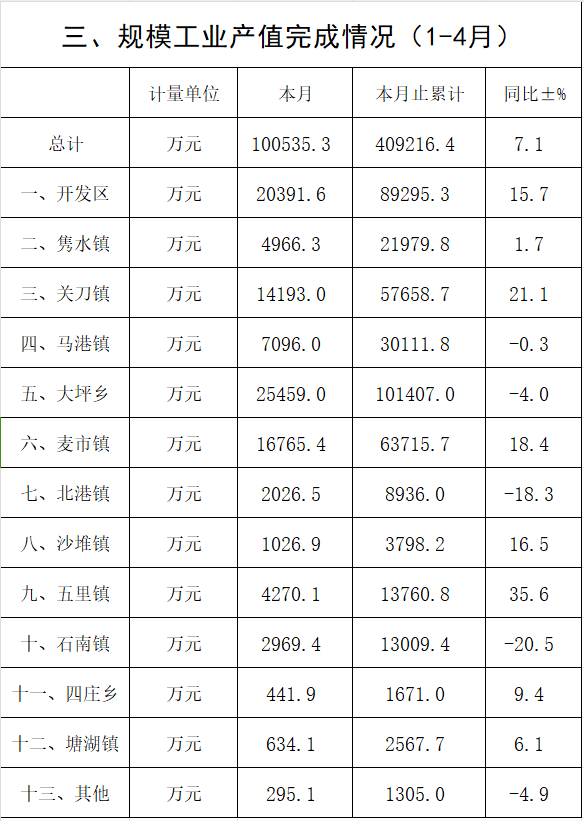 三、规模工业产值完成情况（1-4月）

|  | 计量单位 | 本月 | 本月止累计 | 同比±% |
|---|---|---|---|---|
| 总计 | 万元 | 100535.3 | 409216.4 | 7.1 |
| 一、开发区 | 万元 | 20391.6 | 89295.3 | 15.7 |
| 二、隽水镇 | 万元 | 4966.3 | 21979.8 | 1.7 |
| 三、关刀镇 | 万元 | 14193.0 | 57658.7 | 21.1 |
| 四、马港镇 | 万元 | 7096.0 | 30111.8 | -0.3 |
| 五、大坪乡 | 万元 | 25459.0 | 101407.0 | -4.0 |
| 六、麦市镇 | 万元 | 16765.4 | 63715.7 | 18.4 |
| 七、北港镇 | 万元 | 2026.5 | 8936.0 | -18.3 |
| 八、沙堆镇 | 万元 | 1026.9 | 3798.2 | 16.5 |
| 九、五里镇 | 万元 | 4270.1 | 13760.8 | 35.6 |
| 十、石南镇 | 万元 | 2969.4 | 13009.4 | -20.5 |
| 十一、四庄乡 | 万元 | 441.9 | 1671.0 | 9.4 |
| 十二、塘湖镇 | 万元 | 634.1 | 2567.7 | 6.1 |
| 十三、其他 | 万元 | 295.1 | 1305.0 | -4.9 |